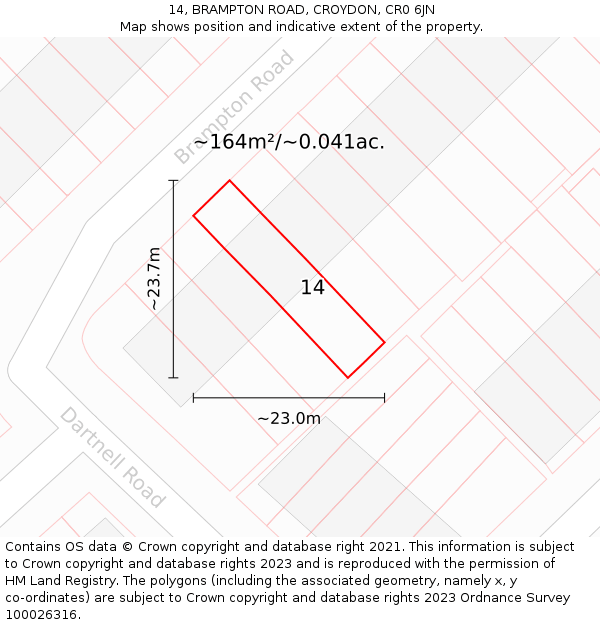 14, BRAMPTON ROAD, CROYDON, CR0 6JN
Map shows position and indicative extent of the property.

Brampton Road

~164m²/~0.041ac.

~23.7m

14

~23.0m

Dartnell Road

Contains OS data © Crown copyright and database right 2021. This information is subject to Crown copyright and database rights 2023 and is reproduced with the permission of HM Land Registry. The polygons (including the associated geometry, namely x, y co-ordinates) are subject to Crown copyright and database rights 2023 Ordnance Survey 100026316.